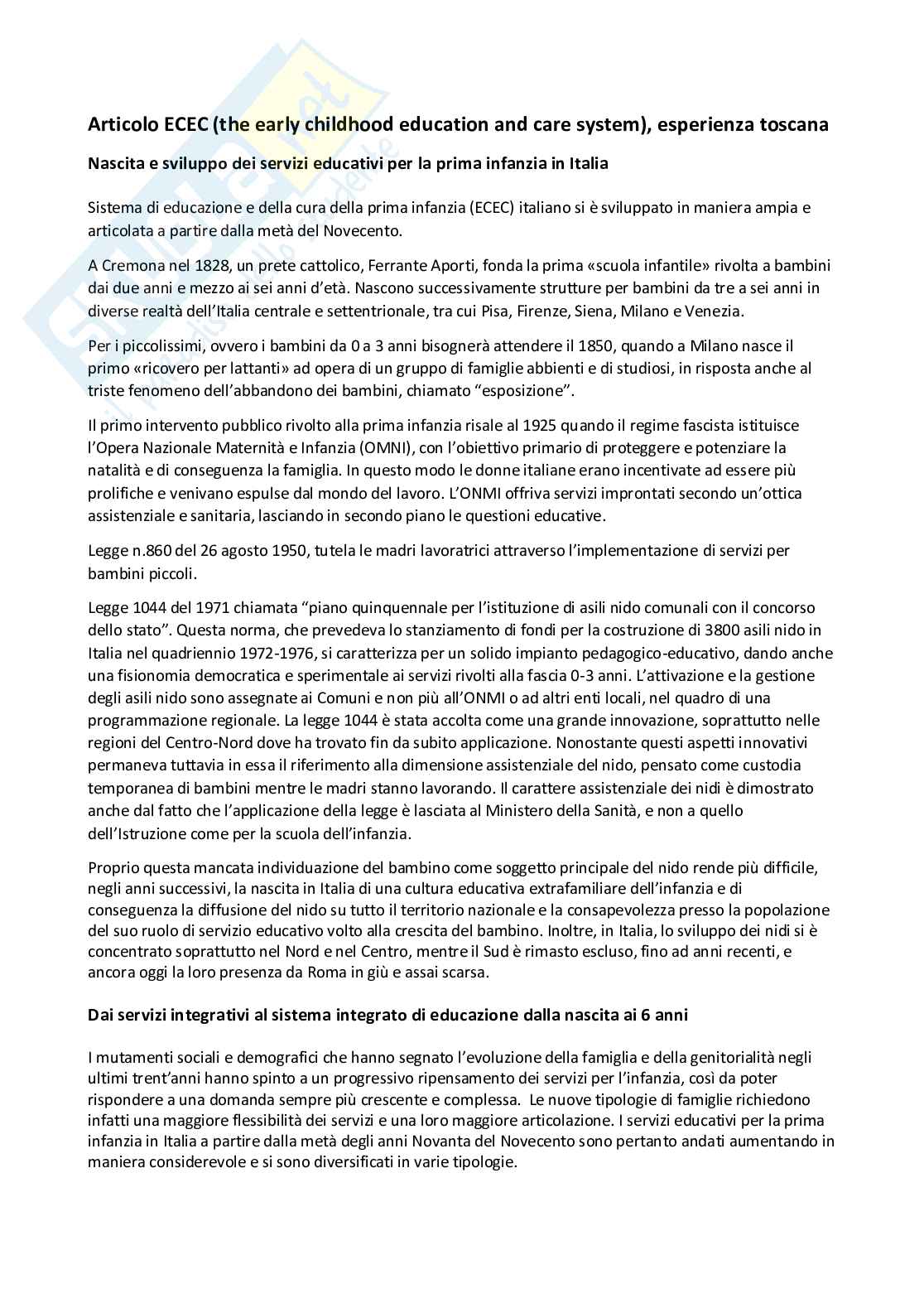 Articolo ECEC (the early childhood education and care system), esperienza toscana

Nascita e sviluppo dei servizi educativi per la prima infanzia in Italia

Sistema di educazione e della cura della prima infanzia (ECEC) italiano si è sviluppato in maniera ampia e articolata a partire dalla metà del Novecento.

A Cremona nel 1828, un prete cattolico, Ferrante Aporti, fonda la prima «scuola infantile» rivolta a bambini dai due anni e mezzo ai sei anni d'età. Nascono successivamente strutture per bambini da tre a sei anni in diverse realtà dell'Italia centrale e settentrionale, tra cui Pisa, Firenze, Siena, Milano e Venezia.

Per i piccolissimi, ovvero i bambini da 0 a 3 anni bisognerà attendere il 1850, quando a Milano nasce il primo «ricovero per lattanti» ad opera di un gruppo di famiglie abbienti e di studiosi, in risposta anche al triste fenomeno dell'abbandono dei bambini, chiamato "esposizione".

Il primo intervento pubblico rivolto alla prima infanzia risale al 1925 quando il regime fascista istituisce l'Opera Nazionale Maternità e Infanzia (OMNI), con l'obiettivo primario di proteggere e potenziare la natalità e di conseguenza la famiglia. In questo modo le donne italiane erano incentivate ad essere più prolifiche e venivano espulse dal mondo del lavoro. L'ONMI offriva servizi improntati secondo un'ottica assistenziale e sanitaria, lasciando in secondo piano le questioni educative.

Legge n.860 del 26 agosto 1950, tutela le madri lavoratrici attraverso l'implementazione di servizi per bambini piccoli.

Legge 1044 del 1971 chiamata "piano quinquennale per l'istituzione di asili nido comunali con il concorso dello stato". Questa norma, che prevedeva lo stanziamento di fondi per la costruzione di 3800 asili nido in Italia nel quadriennio 1972-1976, si caratterizza per un solido impianto pedagogico-educativo, dando anche una fisionomia democratica e sperimentale ai servizi rivolti alla fascia 0-3 anni. L'attivazione e la gestione degli asili nido sono assegnate ai Comuni e non più all'ONMI o ad altri enti locali, nel quadro di una programmazione regionale. La legge 1044 è stata accolta come una grande innovazione, soprattutto nelle regioni del Centro-Nord dove ha trovato fin da subito applicazione. Nonostante questi aspetti innovativi permaneva tuttavia in essa il riferimento alla dimensione assistenziale del nido, pensato come custodia temporanea di bambini mentre le madri stanno lavorando. Il carattere assistenziale dei nidi è dimostrato anche dal fatto che l'applicazione della legge è lasciata al Ministero della Sanità, e non a quello dell'Istruzione come per la scuola dell'infanzia.

Proprio questa mancata individuazione del bambino come soggetto principale del nido rende più difficile, negli anni successivi, la nascita in Italia di una cultura educativa extrafamiliare dell'infanzia e di conseguenza la diffusione del nido su tutto il territorio nazionale e la consapevolezza presso la popolazione del suo ruolo di servizio educativo volto alla crescita del bambino. Inoltre, in Italia, lo sviluppo dei nidi si è concentrato soprattutto nel Nord e nel Centro, mentre il Sud è rimasto escluso, fino ad anni recenti, e ancora oggi la loro presenza da Roma in giù e assai scarsa.

Dai servizi integrativi al sistema integrato di educazione dalla nascita ai 6 anni

I mutamenti sociali e demografici che hanno segnato l'evoluzione della famiglia e della genitorialità negli ultimi trent'anni hanno spinto a un progressivo ripensamento dei servizi per l'infanzia, così da poter rispondere a una domanda sempre più crescente e complessa. Le nuove tipologie di famiglie richiedono infatti una maggiore flessibilità dei servizi e una loro maggiore articolazione. I servizi educativi per la prima infanzia in Italia a partire dalla metà degli anni Novanta del Novecento sono pertanto andati aumentando in maniera considerevole e si sono diversificati in varie tipologie.